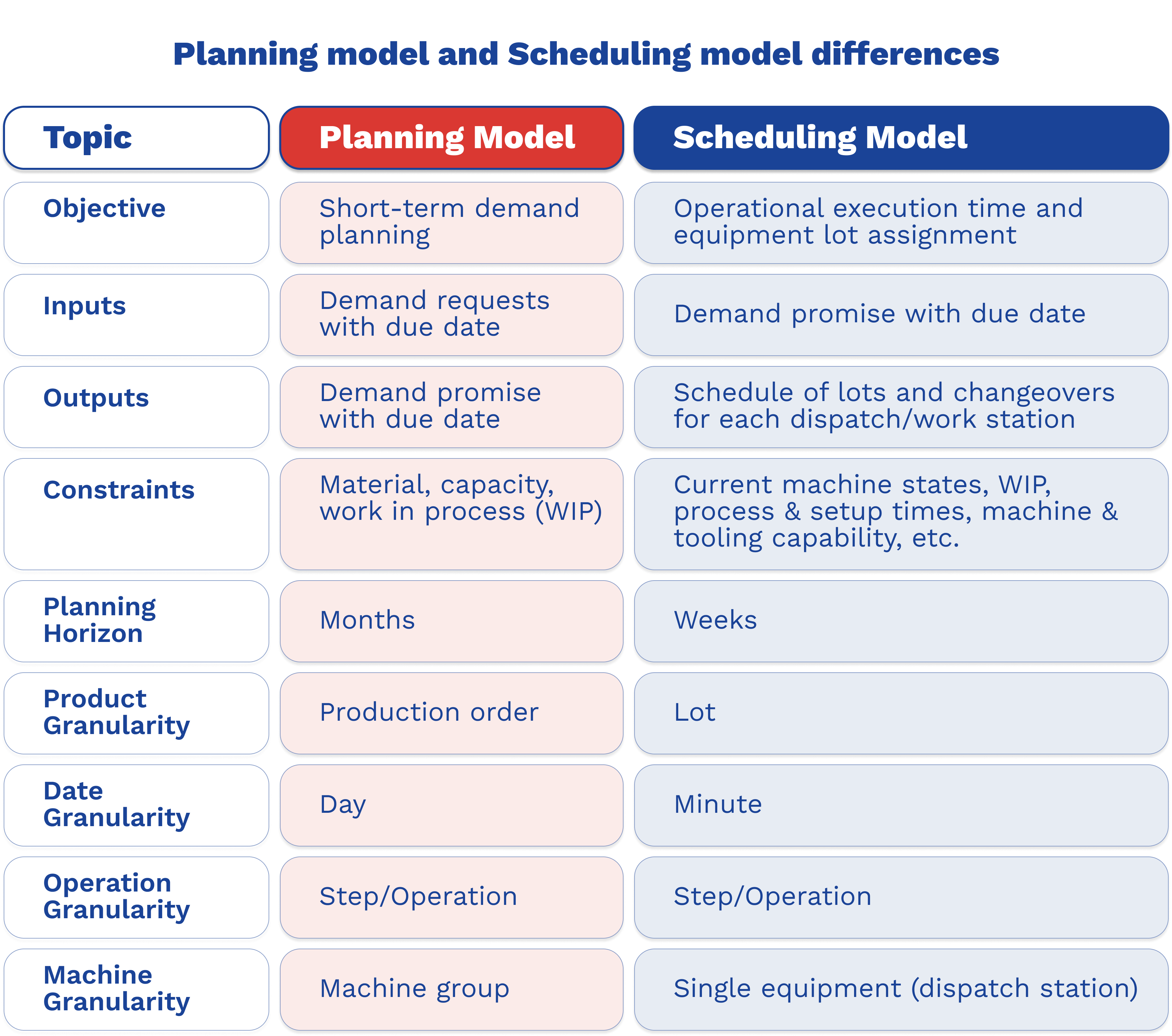 Planning model and Scheduling model differences

| Topic | Planning Model | Scheduling Model |
|---|---|---|
| Objective | Short-term demand planning | Operational execution time and equipment lot assignment |
| Inputs | Demand requests with due date | Demand promise with due date |
| Outputs | Demand promise with due date | Schedule of lots and changeovers for each dispatch/work station |
| Constraints | Material, capacity, work in process (WIP) | Current machine states, WIP, process & setup times, machine & tooling capability, etc. |
| Planning Horizon | Months | Weeks |
| Product Granularity | Production order | Lot |
| Date Granularity | Day | Minute |
| Operation Granularity | Step/Operation | Step/Operation |
| Machine Granularity | Machine group | Single equipment (dispatch station) |